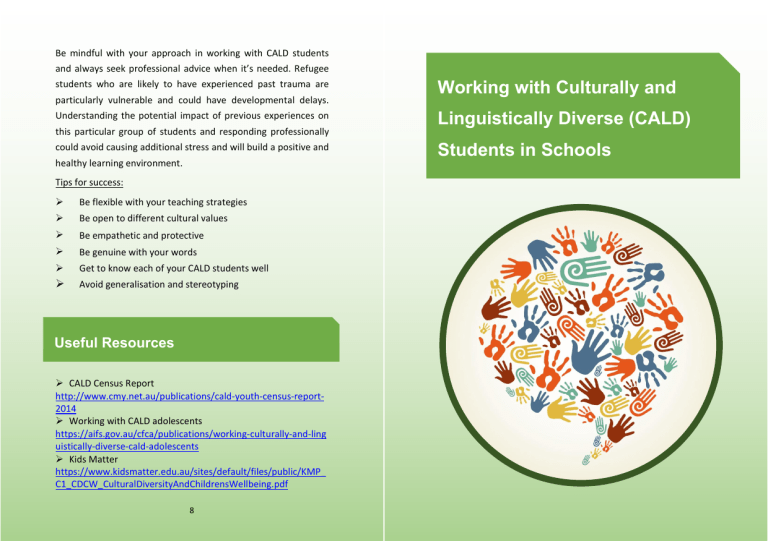 Be mindful with your approach in working with CALD students and always seek professional advice when it's needed. Refugee students who are likely to have experienced past trauma are particularly vulnerable and could have developmental delays. Understanding the potential impact of previous experiences on this particular group of students and responding professionally could avoid causing additional stress and will build a positive and healthy learning environment.

Tips for success:

➢ Be flexible with your teaching strategies
➢ Be open to different cultural values
➢ Be empathetic and protective
➢ Be genuine with your words
➢ Get to know each of your CALD students well
➢ Avoid generalisation and stereotyping

Useful Resources

➢ CALD Census Report
http://www.cmy.net.au/publications/cald-youth-census-report-2014
➢ Working with CALD adolescents
https://aifs.gov.au/cfca/publications/working-culturally-and-linguistically-diverse-cald-adolescents
➢ Kids Matter
https://www.kidsmatter.edu.au/sites/default/files/public/KMP_C1_CDCW_CulturalDiversityAndChildrensWellbeing.pdf

8

Working with Culturally and Linguistically Diverse (CALD) Students in Schools